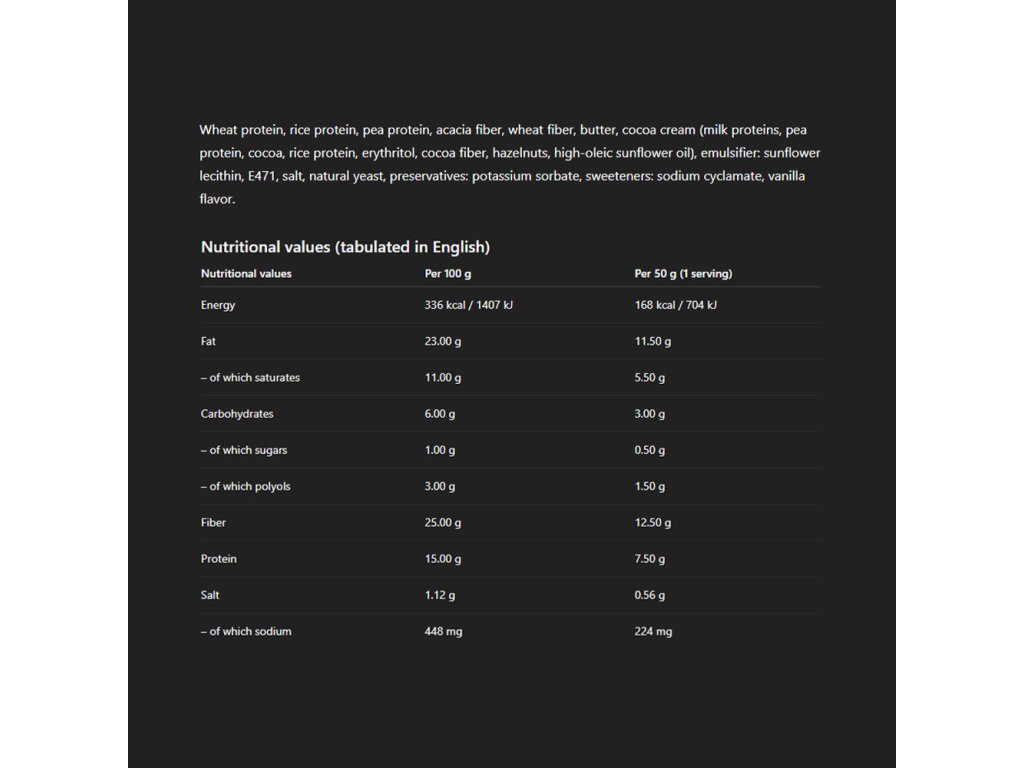 Wheat protein, rice protein, pea protein, acacia fiber, wheat fiber, butter, cocoa cream (milk proteins, pea protein, cocoa, rice protein, erythritol, cocoa fiber, hazelnuts, high-oleic sunflower oil), emulsifier: sunflower lecithin, E471, salt, natural yeast, preservatives: potassium sorbate, sweeteners: sodium cyclamate, vanilla flavor.

Nutritional values (tabulated in English)

| Nutritional values | Per 100 g | Per 50 g (1 serving) |
|---|---|---|
| Energy | 336 kcal / 1407 kJ | 168 kcal / 704 kJ |
| Fat | 23.00 g | 11.50 g |
| – of which saturates | 11.00 g | 5.50 g |
| Carbohydrates | 6.00 g | 3.00 g |
| – of which sugars | 1.00 g | 0.50 g |
| – of which polyols | 3.00 g | 1.50 g |
| Fiber | 25.00 g | 12.50 g |
| Protein | 15.00 g | 7.50 g |
| Salt | 1.12 g | 0.56 g |
| – of which sodium | 448 mg | 224 mg |